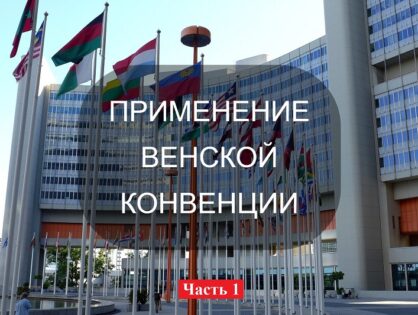 ПРИМЕНЕНИЕ ВЕНСКОЙ КОНВЕНЦИИ

Часть 1